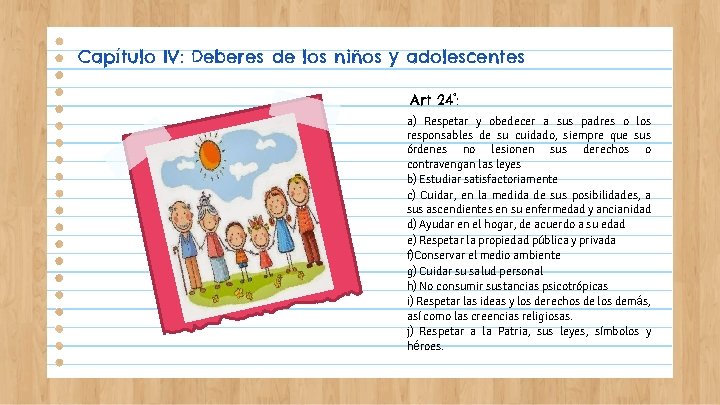 Capítulo IV: Deberes de los niños y adolescentes

Art 24°:

a) Respetar y obedecer a sus padres o los responsables de su cuidado, siempre que sus órdenes no lesionen sus derechos o contravengan las leyes
b) Estudiar satisfactoriamente
c) Cuidar, en la medida de sus posibilidades, a sus ascendientes en su enfermedad y ancianidad
d) Ayudar en el hogar, de acuerdo a su edad
e) Respetar la propiedad pública y privada
f)Conservar el medio ambiente
g) Cuidar su salud personal
h) No consumir sustancias psicotrópicas
i) Respetar las ideas y los derechos de los demás, así como las creencias religiosas.
j) Respetar a la Patria, sus leyes, símbolos y héroes.